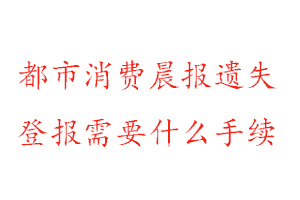 都市消费晨报遗失
登报需要什么手续